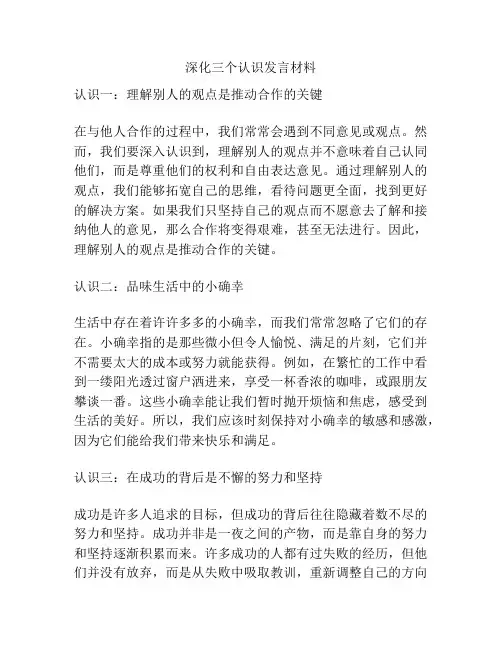 深化三个认识发言材料

认识一：理解别人的观点是推动合作的关键

在与他人合作的过程中，我们常常会遇到不同意见或观点。然而，我们要深入认识到，理解别人的观点并不意味着自己认同他们，而是尊重他们的权利和自由表达意见。通过理解别人的观点，我们能够拓宽自己的思维，看待问题更全面，找到更好的解决方案。如果我们只坚持自己的观点而不愿意去了解和接纳他人的意见，那么合作将变得艰难，甚至无法进行。因此，理解别人的观点是推动合作的关键。

认识二：品味生活中的小确幸

生活中存在着许许多多的小确幸，而我们常常忽略了它们的存在。小确幸指的是那些微小但令人愉悦、满足的片刻，它们并不需要太大的成本或努力就能获得。例如，在繁忙的工作中看到一缕阳光透过窗户洒进来，享受一杯香浓的咖啡，或跟朋友攀谈一番。这些小确幸能让我们暂时抛开烦恼和焦虑，感受到生活的美好。所以，我们应该时刻保持对小确幸的敏感和感激，因为它们能给我们带来快乐和满足。

认识三：在成功的背后是不懈的努力和坚持

成功是许多人追求的目标，但成功的背后往往隐藏着数不尽的努力和坚持。成功并非是一夜之间的产物，而是靠自身的努力和坚持逐渐积累而来。许多成功的人都有过失败的经历，但他们并没有放弃，而是从失败中吸取教训，重新调整自己的方向